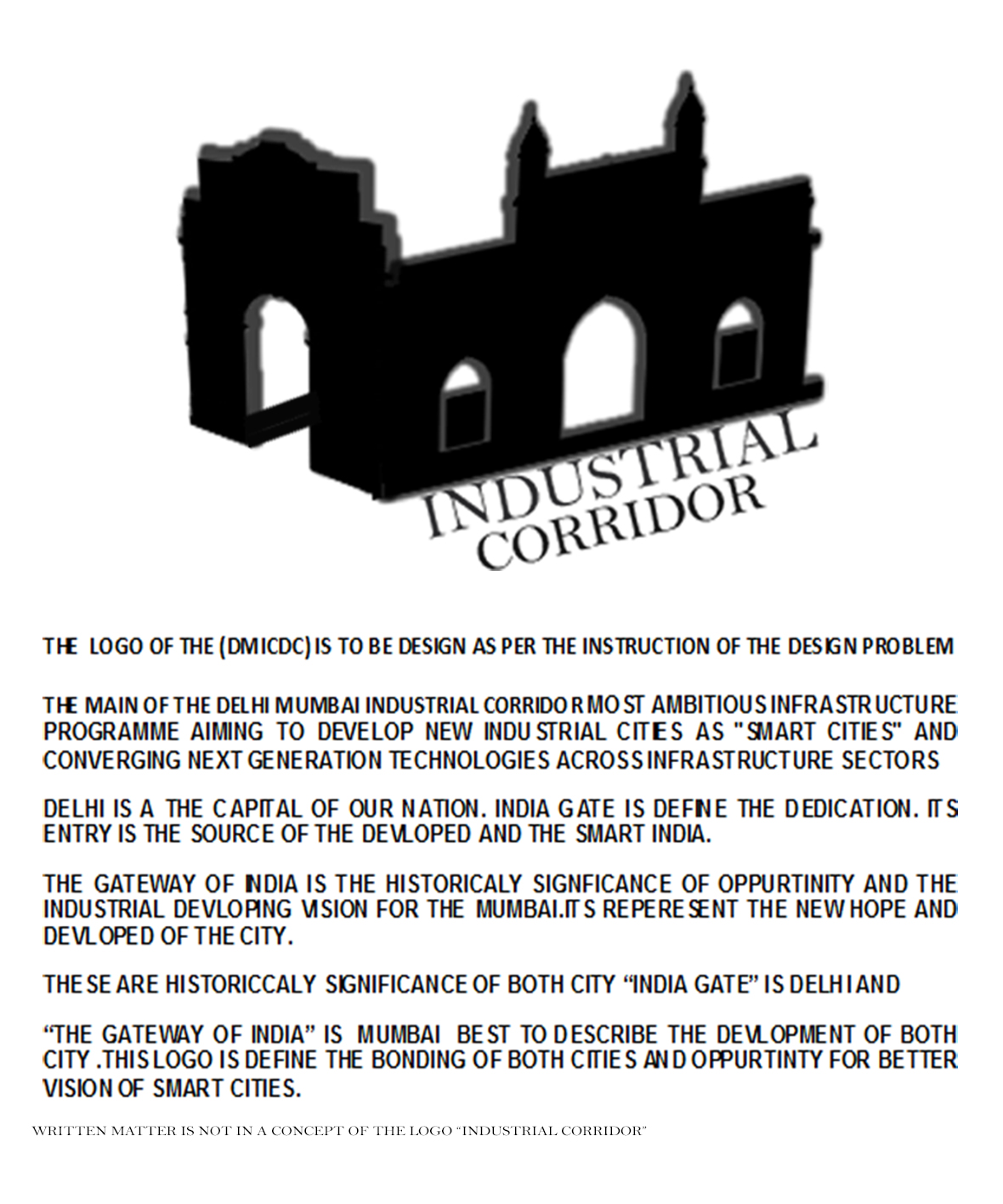 INDUSTRIAL CORRIDOR

THE LOGO OF THE (DMICDC) IS TO BE DESIGN AS PER THE INSTRUCTION OF THE DESIGN PROBLEM

THE MAIN OF THE DELHI MUMBAI INDUSTRIAL CORRIDOR MOST AMBITIOUS INFRASTRUCTURE PROGRAMME AIMING TO DEVELOP NEW INDUSTRIAL CITIES AS "SMART CITIES" AND CONVERGING NEXT GENERATION TECHNOLOGIES ACROSS INFRASTRUCTURE SECTORS

DELHI IS A THE CAPITAL OF OUR NATION. INDIA GATE IS DEFINE THE DEDICATION. ITS ENTRY IS THE SOURCE OF THE DEVLOPED AND THE SMART INDIA.

THE GATEWAY OF INDIA IS THE HISTORICALY SIGNFICANCE OF OPPURTINITY AND THE INDUSTRIAL DEVLOPING VISION FOR THE MUMBAI.ITS REPERESENT THE NEW HOPE AND DEVLOPED OF THE CITY.

THESE ARE HISTORICCALY SIGNIFICANCE OF BOTH CITY “INDIA GATE” IS DELHI AND

“THE GATEWAY OF INDIA” IS MUMBAI BEST TO DESCRIBE THE DEVLOPMENT OF BOTH CITY .THIS LOGO IS DEFINE THE BONDING OF BOTH CITIES AND OPPURTINTY FOR BETTER VISION OF SMART CITIES.

WRITTEN MATTER IS NOT IN A CONCEPT OF THE LOGO “INDUSTRIAL CORRIDOR”